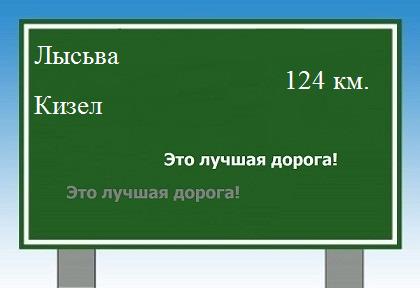 Лысьва

124 км.

Кизел

Это лучшая дорога!

Это лучшая дорога!